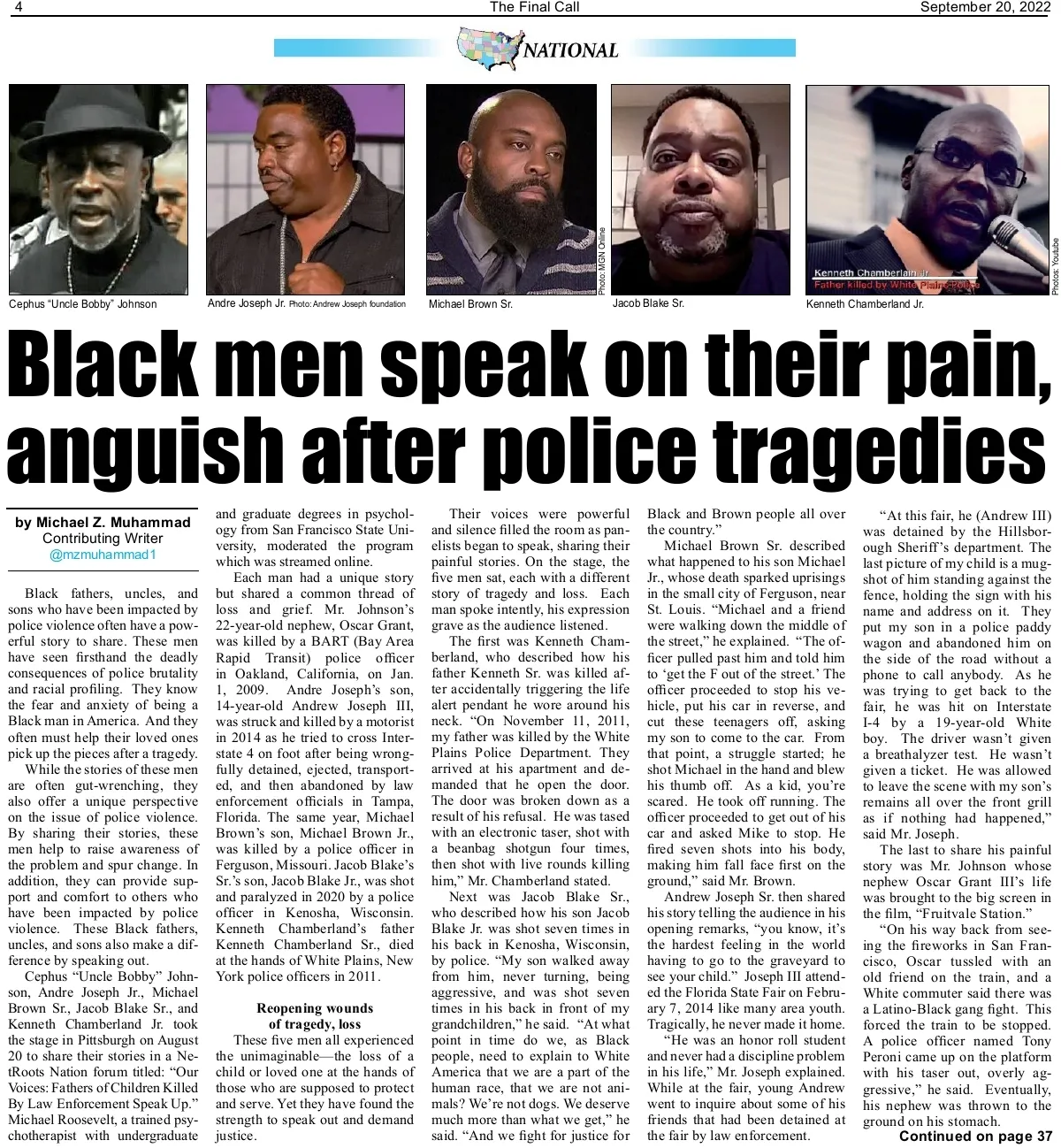 4 The Final Call September 20, 2022

NATIONAL

Cephus "Uncle Bobby" Johnson

Andre Joseph Jr. Photo: Andrew Joseph foundation

Michael Brown Sr.

Photo: MGN Online

Jacob Blake Sr.

Kenneth Chamberlain Jr.
Father killed by White Plains Police

Kenneth Chamberland Jr.

Photos: Youtube

Black men speak on their pain, anguish after police tragedies

by Michael Z. Muhammad
Contributing Writer
@mzmuhammad1

Black fathers, uncles, and sons who have been impacted by police violence often have a powerful story to share. These men have seen firsthand the deadly consequences of police brutality and racial profiling. They know the fear and anxiety of being a Black man in America. And they often must help their loved ones pick up the pieces after a tragedy.

While the stories of these men are often gut-wrenching, they also offer a unique perspective on the issue of police violence. By sharing their stories, these men help to raise awareness of the problem and spur change. In addition, they can provide support and comfort to others who have been impacted by police violence. These Black fathers, uncles, and sons also make a difference by speaking out.

Cephus "Uncle Bobby" Johnson, Andre Joseph Jr., Michael Brown Sr., Jacob Blake Sr., and Kenneth Chamberland Jr. took the stage in Pittsburgh on August 20 to share their stories in a NetRoots Nation forum titled: "Our Voices: Fathers of Children Killed By Law Enforcement Speak Up." Michael Roosevelt, a trained psychotherapist with undergraduate and graduate degrees in psychology from San Francisco State University, moderated the program which was streamed online.

Each man had a unique story but shared a common thread of loss and grief. Mr. Johnson's 22-year-old nephew, Oscar Grant, was killed by a BART (Bay Area Rapid Transit) police officer in Oakland, California, on Jan. 1, 2009. Andre Joseph's son, 14-year-old Andrew Joseph III, was struck and killed by a motorist in 2014 as he tried to cross Interstate 4 on foot after being wrongfully detained, ejected, transported, and then abandoned by law enforcement officials in Tampa, Florida. The same year, Michael Brown's son, Michael Brown Jr., was killed by a police officer in Ferguson, Missouri. Jacob Blake's Sr.'s son, Jacob Blake Jr., was shot and paralyzed in 2020 by a police officer in Kenosha, Wisconsin. Kenneth Chamberland's father Kenneth Chamberland Sr., died at the hands of White Plains, New York police officers in 2011.

Reopening wounds
of tragedy, loss

These five men all experienced the unimaginable—the loss of a child or loved one at the hands of those who are supposed to protect and serve. Yet they have found the strength to speak out and demand justice.

Their voices were powerful and silence filled the room as panelists began to speak, sharing their painful stories. On the stage, the five men sat, each with a different story of tragedy and loss. Each man spoke intently, his expression grave as the audience listened.

The first was Kenneth Chamberland, who described how his father Kenneth Sr. was killed after accidentally triggering the life alert pendant he wore around his neck. "On November 11, 2011, my father was killed by the White Plains Police Department. They arrived at his apartment and demanded that he open the door. The door was broken down as a result of his refusal. He was tased with an electronic taser, shot with a beanbag shotgun four times, then shot with live rounds killing him," Mr. Chamberland stated.

Next was Jacob Blake Sr., who described how his son Jacob Blake Jr. was shot seven times in his back in Kenosha, Wisconsin, by police. "My son walked away from him, never turning, being aggressive, and was shot seven times in his back in front of my grandchildren," he said. "At what point in time do we, as Black people, need to explain to White America that we are a part of the human race, that we are not animals? We're not dogs. We deserve much more than what we get," he said. "And we fight for justice for Black and Brown people all over the country."

Michael Brown Sr. described what happened to his son Michael Jr., whose death sparked uprisings in the small city of Ferguson, near St. Louis. "Michael and a friend were walking down the middle of the street," he explained. "The officer pulled past him and told him to 'get the F out of the street.' The officer proceeded to stop his vehicle, put his car in reverse, and cut these teenagers off, asking my son to come to the car. From that point, a struggle started; he shot Michael in the hand and blew his thumb off. As a kid, you're scared. He took off running. The officer proceeded to get out of his car and asked Mike to stop. He fired seven shots into his body, making him fall face first on the ground," said Mr. Brown.

Andrew Joseph Sr. then shared his story telling the audience in his opening remarks, "you know, it's the hardest feeling in the world having to go to the graveyard to see your child." Joseph III attended the Florida State Fair on February 7, 2014 like many area youth. Tragically, he never made it home.

"He was an honor roll student and never had a discipline problem in his life," Mr. Joseph explained. While at the fair, young Andrew went to inquire about some of his friends that had been detained at the fair by law enforcement.

"At this fair, he (Andrew III) was detained by the Hillsborough Sheriff's department. The last picture of my child is a mugshot of him standing against the fence, holding the sign with his name and address on it. They put my son in a police paddy wagon and abandoned him on the side of the road without a phone to call anybody. As he was trying to get back to the fair, he was hit on Interstate I-4 by a 19-year-old White boy. The driver wasn't given a breathalyzer test. He wasn't given a ticket. He was allowed to leave the scene with my son's remains all over the front grill as if nothing had happened," said Mr. Joseph.

The last to share his painful story was Mr. Johnson whose nephew Oscar Grant III's life was brought to the big screen in the film, "Fruitvale Station."

"On his way back from seeing the fireworks in San Francisco, Oscar tussled with an old friend on the train, and a White commuter said there was a Latino-Black gang fight. This forced the train to be stopped. A police officer named Tony Peroni came up on the platform with his taser out, overly aggressive," he said. Eventually, his nephew was thrown to the ground on his stomach.

Continued on page 37